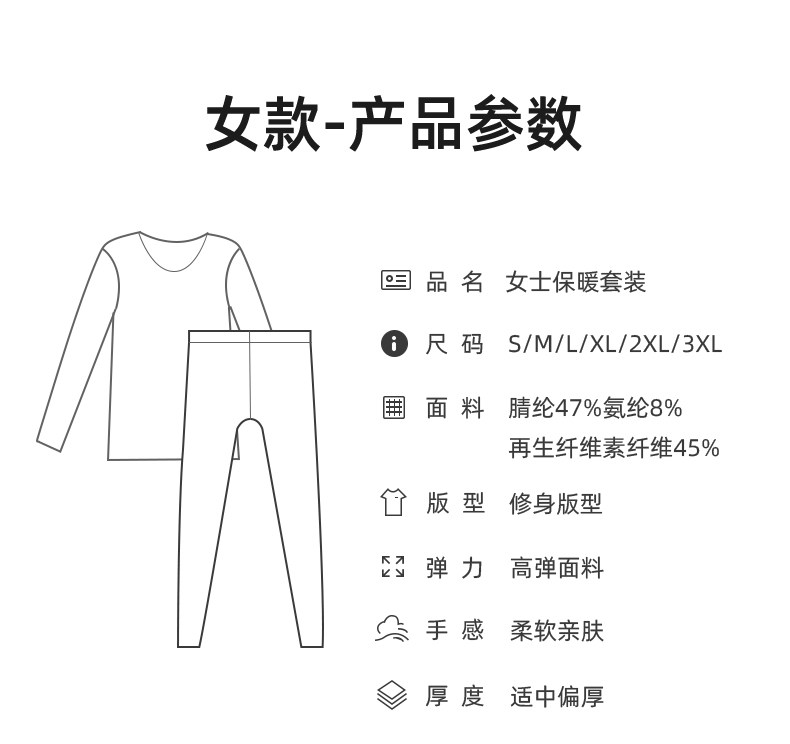 女款-产品参数

品 名 女士保暖套装

尺 码 S/M/L/XL/2XL/3XL

面 料 腈纶47%氨纶8%
再生纤维素纤维45%

版 型 修身版型

弹 力 高弹面料

手 感 柔软亲肤

厚 度 适中偏厚